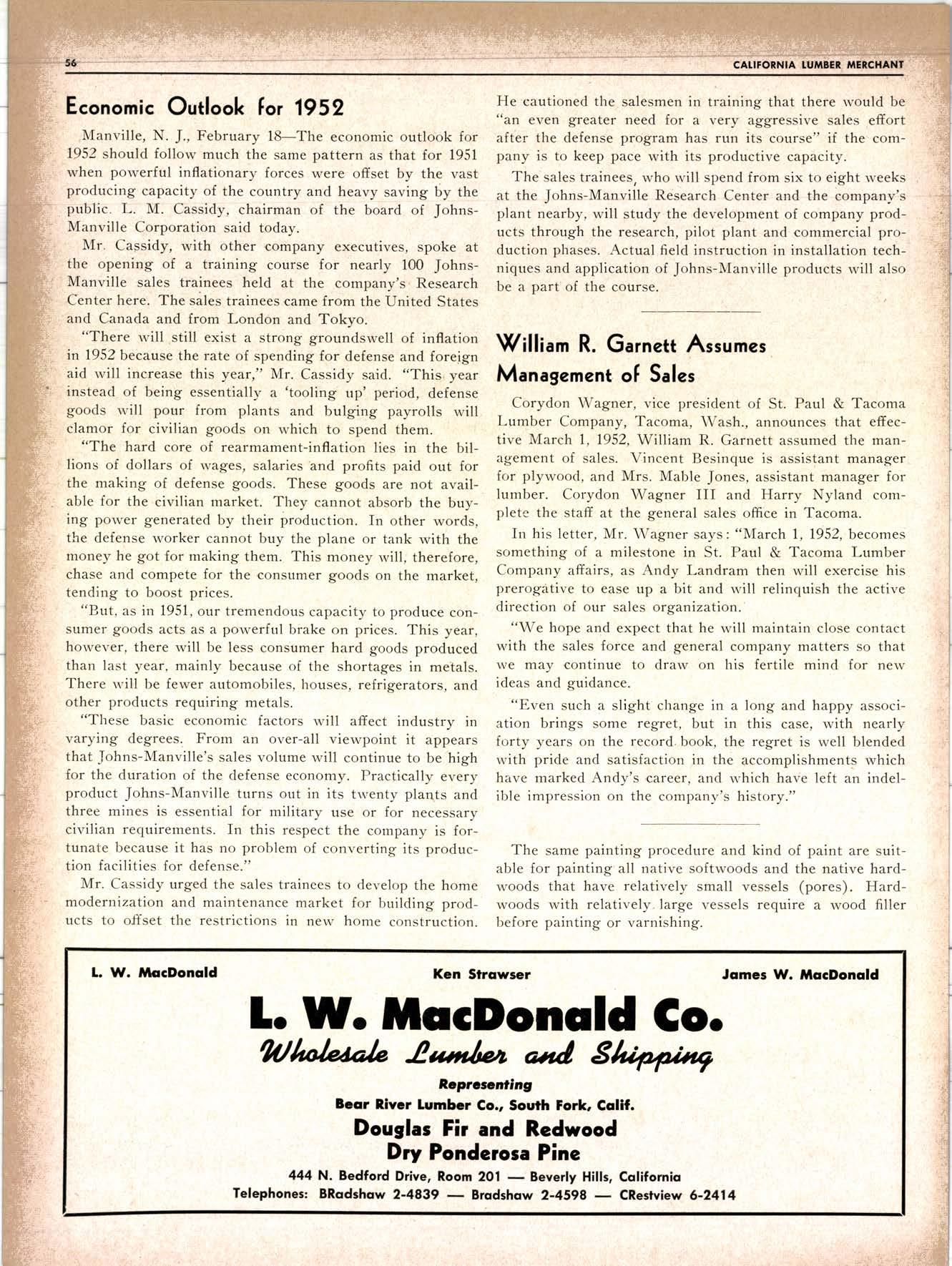 56 CALIFORNIA LUMBER MERCHANT

Economic Outlook for 1952

Manville, N. J., February 18—The economic outlook for 1952 should follow much the same pattern as that for 1951 when powerful inflationary forces were offset by the vast producing capacity of the country and heavy saving by the public. L. M. Cassidy, chairman of the board of Johns-Manville Corporation said today.

Mr. Cassidy, with other company executives, spoke at the opening of a training course for nearly 100 Johns-Manville sales trainees held at the company's Research Center here. The sales trainees came from the United States and Canada and from London and Tokyo.

"There will still exist a strong groundswell of inflation in 1952 because the rate of spending for defense and foreign aid will increase this year," Mr. Cassidy said. "This year instead of being essentially a 'tooling up' period, defense goods will pour from plants and bulging payrolls will clamor for civilian goods on which to spend them.

"The hard core of rearmament-inflation lies in the billions of dollars of wages, salaries and profits paid out for the making of defense goods. These goods are not available for the civilian market. They cannot absorb the buying power generated by their production. In other words, the defense worker cannot buy the plane or tank with the money he got for making them. This money will, therefore, chase and compete for the consumer goods on the market, tending to boost prices.

"But, as in 1951, our tremendous capacity to produce consumer goods acts as a powerful brake on prices. This year, however, there will be less consumer hard goods produced than last year, mainly because of the shortages in metals. There will be fewer automobiles, houses, refrigerators, and other products requiring metals.

"These basic economic factors will affect industry in varying degrees. From an over-all viewpoint it appears that Johns-Manville's sales volume will continue to be high for the duration of the defense economy. Practically every product Johns-Manville turns out in its twenty plants and three mines is essential for military use or for necessary civilian requirements. In this respect the company is fortunate because it has no problem of converting its production facilities for defense."

Mr. Cassidy urged the sales trainees to develop the home modernization and maintenance market for building products to offset the restrictions in new home construction. He cautioned the salesmen in training that there would be "an even greater need for a very aggressive sales effort after the defense program has run its course" if the company is to keep pace with its productive capacity.

The sales trainees, who will spend from six to eight weeks at the Johns-Manville Research Center and the company's plant nearby, will study the development of company products through the research, pilot plant and commercial production phases. Actual field instruction in installation techniques and application of Johns-Manville products will also be a part of the course.

William R. Garnett Assumes Management of Sales

Corydon Wagner, vice president of St. Paul & Tacoma Lumber Company, Tacoma, Wash., announces that effective March 1, 1952, William R. Garnett assumed the management of sales. Vincent Besinque is assistant manager for plywood, and Mrs. Mable Jones, assistant manager for lumber. Corydon Wagner III and Harry Nyland complete the staff at the general sales office in Tacoma.

In his letter, Mr. Wagner says: "March 1, 1952, becomes something of a milestone in St. Paul & Tacoma Lumber Company affairs, as Andy Landram then will exercise his prerogative to ease up a bit and will relinquish the active direction of our sales organization.

"We hope and expect that he will maintain close contact with the sales force and general company matters so that we may continue to draw on his fertile mind for new ideas and guidance.

"Even such a slight change in a long and happy association brings some regret, but in this case, with nearly forty years on the record book, the regret is well blended with pride and satisfaction in the accomplishments which have marked Andy's career, and which have left an indelible impression on the company's history."

The same painting procedure and kind of paint are suitable for painting all native softwoods and the native hardwoods that have relatively small vessels (pores). Hardwoods with relatively large vessels require a wood filler before painting or varnishing.

L. W. MacDonald Ken Strawser James W. MacDonald

L. W. MacDonald Co.
Wholesale Lumber and Shipping
Representing
Bear River Lumber Co., South Fork, Calif.
Douglas Fir and Redwood
Dry Ponderosa Pine
444 N. Bedford Drive, Room 201 — Beverly Hills, California
Telephones: BRadshaw 2-4839 — Bradshaw 2-4598 — CRestview 6-2414